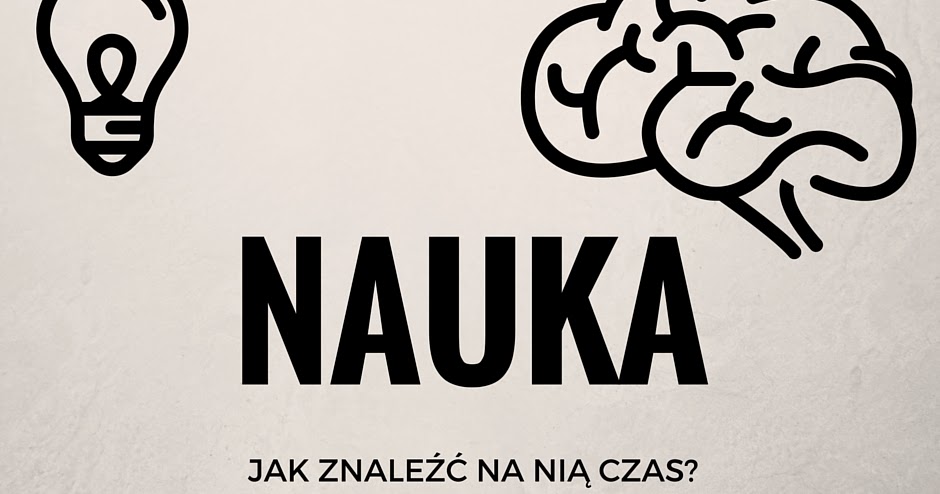 NAUKA

JAK ZNALEŹĆ NA NIĄ CZAS?